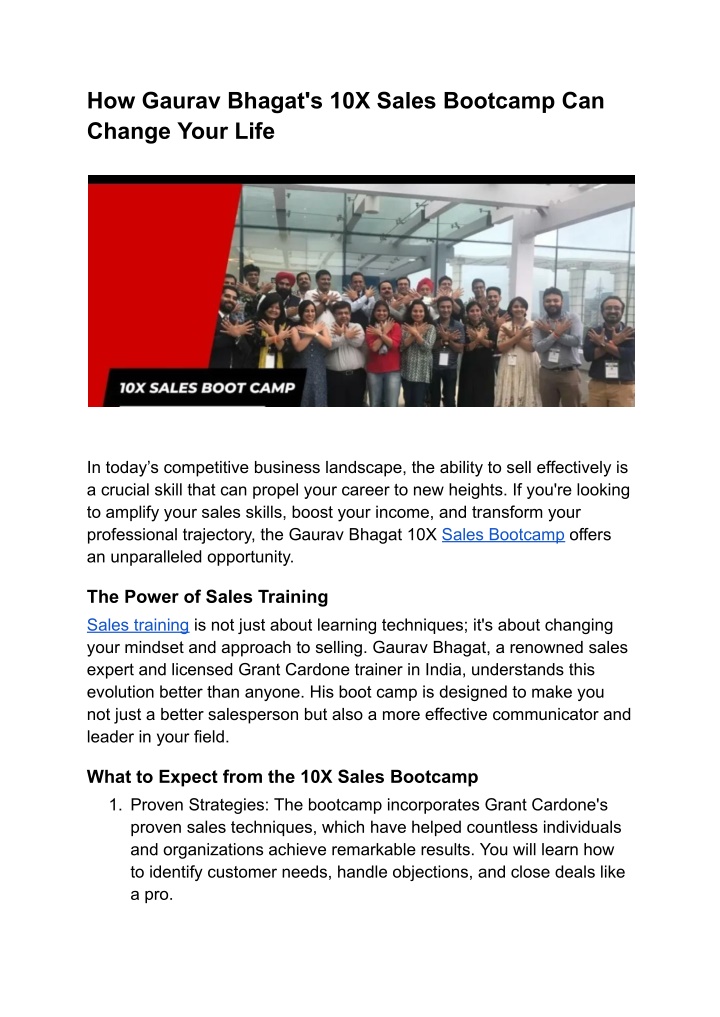 How Gaurav Bhagat's 10X Sales Bootcamp Can Change Your Life

10X SALES BOOT CAMP

In today’s competitive business landscape, the ability to sell effectively is a crucial skill that can propel your career to new heights. If you're looking to amplify your sales skills, boost your income, and transform your professional trajectory, the Gaurav Bhagat 10X Sales Bootcamp offers an unparalleled opportunity.

The Power of Sales Training

Sales training is not just about learning techniques; it's about changing your mindset and approach to selling. Gaurav Bhagat, a renowned sales expert and licensed Grant Cardone trainer in India, understands this evolution better than anyone. His boot camp is designed to make you not just a better salesperson but also a more effective communicator and leader in your field.

What to Expect from the 10X Sales Bootcamp

1. Proven Strategies: The bootcamp incorporates Grant Cardone's proven sales techniques, which have helped countless individuals and organizations achieve remarkable results. You will learn how to identify customer needs, handle objections, and close deals like a pro.